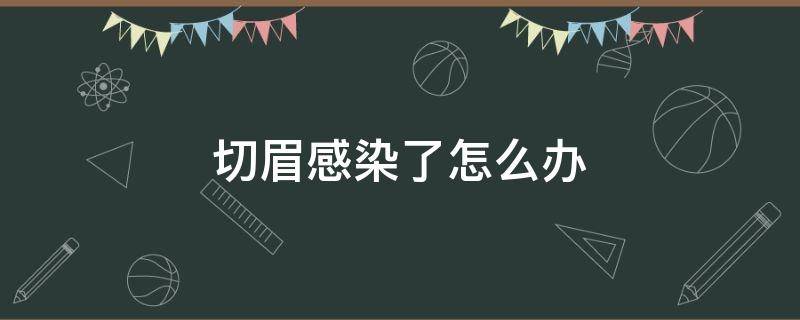 切眉感染了怎么办